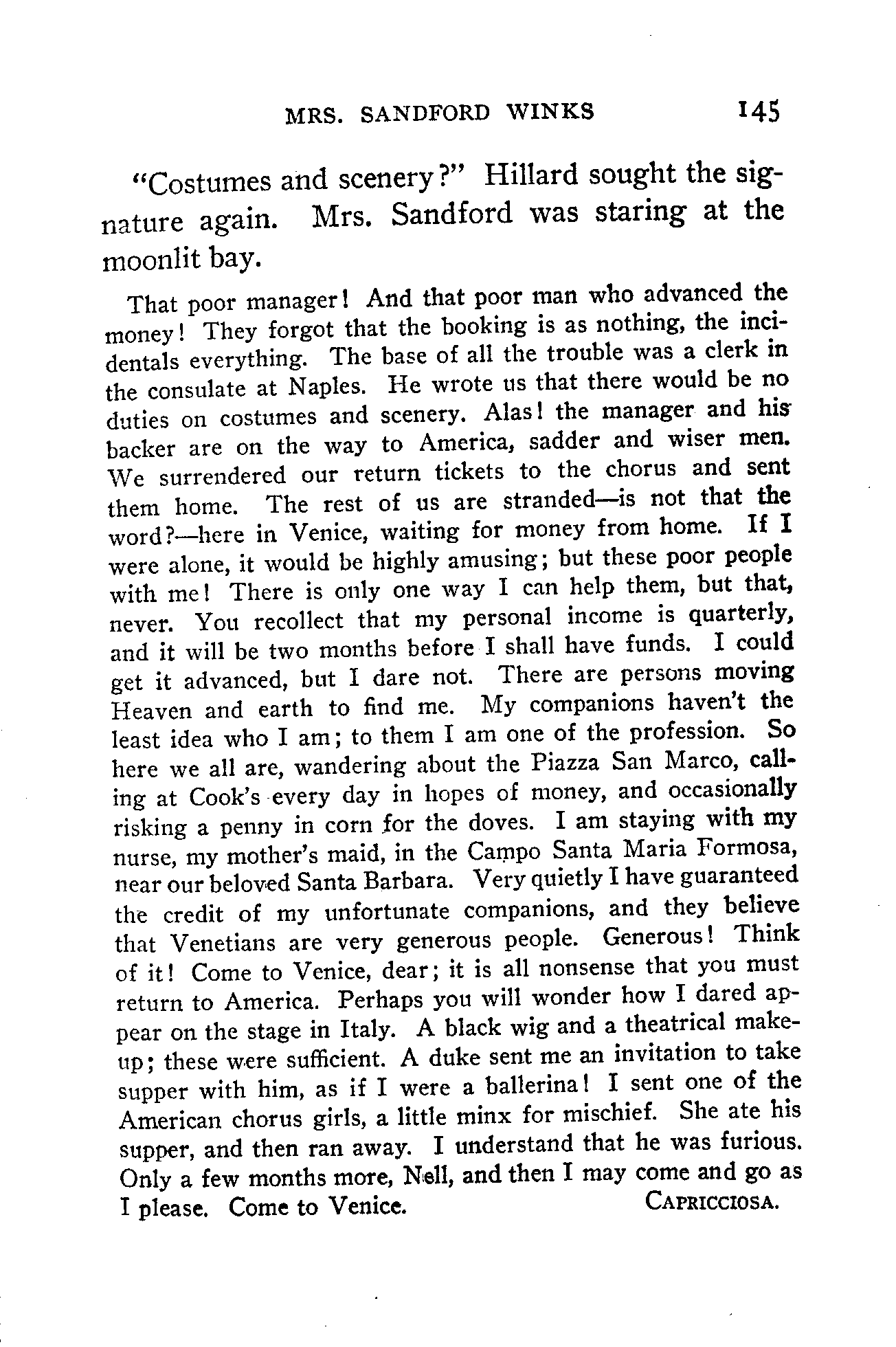 MRS. SANDFORD WINKS 145

"Costumes and scenery?" Hillard sought the signature again. Mrs. Sandford was staring at the moonlit bay.

That poor manager! And that poor man who advanced the money! They forgot that the booking is as nothing, the incidentals everything. The base of all the trouble was a clerk in the consulate at Naples. He wrote us that there would be no duties on costumes and scenery. Alas! the manager and his backer are on the way to America, sadder and wiser men. We surrendered our return tickets to the chorus and sent them home. The rest of us are stranded—is not that the word?—here in Venice, waiting for money from home. If I were alone, it would be highly amusing; but these poor people with me! There is only one way I can help them, but that, never. You recollect that my personal income is quarterly, and it will be two months before I shall have funds. I could get it advanced, but I dare not. There are persons moving Heaven and earth to find me. My companions haven't the least idea who I am; to them I am one of the profession. So here we all are, wandering about the Piazza San Marco, calling at Cook's every day in hopes of money, and occasionally risking a penny in corn for the doves. I am staying with my nurse, my mother's maid, in the Campo Santa Maria Formosa, near our beloved Santa Barbara. Very quietly I have guaranteed the credit of my unfortunate companions, and they believe that Venetians are very generous people. Generous! Think of it! Come to Venice, dear; it is all nonsense that you must return to America. Perhaps you will wonder how I dared appear on the stage in Italy. A black wig and a theatrical make-up; these were sufficient. A duke sent me an invitation to take supper with him, as if I were a ballerina! I sent one of the American chorus girls, a little minx for mischief. She ate his supper, and then ran away. I understand that he was furious. Only a few months more, Nell, and then I may come and go as I please. Come to Venice. CAPRICCIOSA.